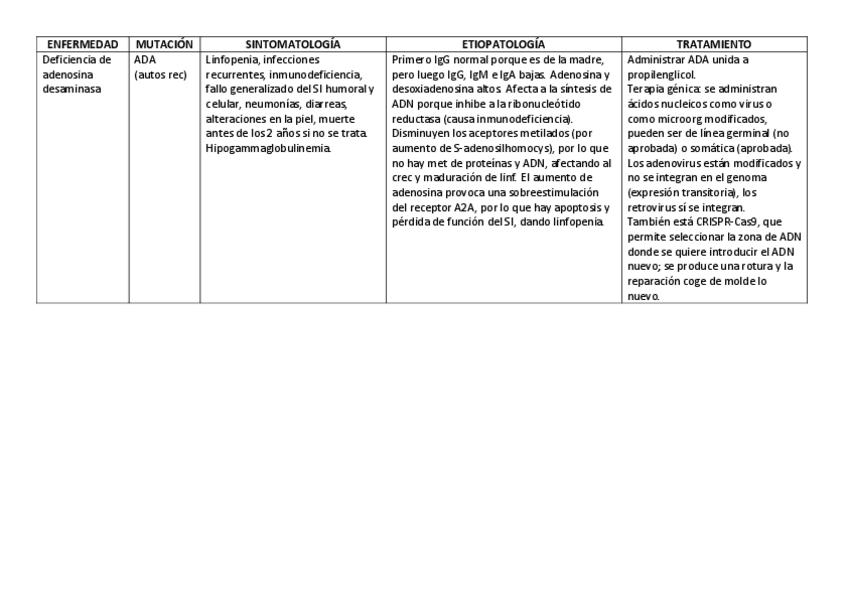 | ENFERMEDAD | MUTACIÓN | SINTOMATOLOGÍA | ETIOPATOLOGÍA | TRATAMIENTO |
|---|---|---|---|---|
| Deficiencia de adenosina desaminasa | ADA (autos rec) | Linfopenia, infecciones recurrentes, inmunodeficiencia, fallo generalizado del SI humoral y celular, neumonías, diarreas, alteraciones en la piel, muerte antes de los 2 años si no se trata. Hipogammaglobulinemia. | Primero IgG normal porque es de la madre, pero luego IgG, IgM e IgA bajas. Adenosina y desoxiadenosina altos. Afecta a la síntesis de ADN porque inhibe a la ribonucleótido reductasa (causa inmunodeficiencia). Disminuyen los aceptores metilados (por aumento de S-adenosilhomocys), por lo que no hay met de proteínas y ADN, afectando al crec y maduración de linf. El aumento de adenosina provoca una sobreestimulación del receptor A2A, por lo que hay apoptosis y pérdida de función del SI, dando linfopenia. | Administrar ADA unida a propilenglicol. Terapia génica: se administran ácidos nucleicos como virus o como microorg modificados, pueden ser de línea germinal (no aprobada) o somática (aprobada). Los adenovirus están modificados y no se integran en el genoma (expresión transitoria), los retrovirus sí se integran. También está CRISPR-Cas9, que permite seleccionar la zona de ADN donde se quiere introducir el ADN nuevo; se produce una rotura y la reparación coge de molde lo nuevo. |